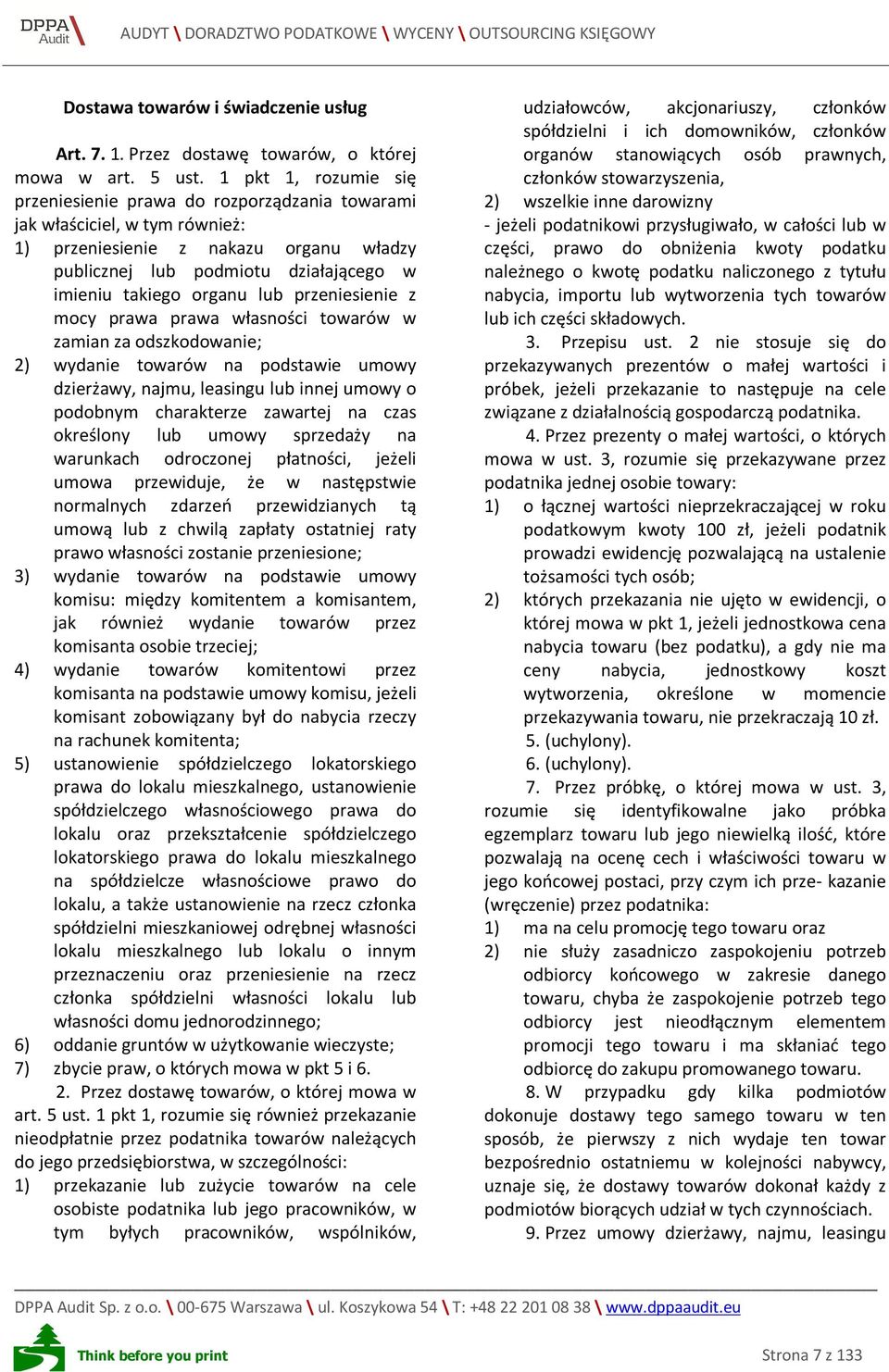 DPPA Audit

AUDYT \ DORADZTWO PODATKOWE \ WYCENY \ OUTSOURCING KSIĘGOWY

Dostawa towarów i świadczenie usług

Art. 7. 1. Przez dostawę towarów, o której mowa w art. 5 ust. 1 pkt 1, rozumie się przeniesienie prawa do rozporządzania towarami jak właściciel, w tym również:

1) przeniesienie z nakazu organu władzy publicznej lub podmiotu działającego w imieniu takiego organu lub przeniesienie z mocy prawa prawa własności towarów w zamian za odszkodowanie;

2) wydanie towarów na podstawie umowy dzierżawy, najmu, leasingu lub innej umowy o podobnym charakterze zawartej na czas określony lub umowy sprzedaży na warunkach odroczonej płatności, jeżeli umowa przewiduje, że w następstwie normalnych zdarzeń przewidzianych tą umową lub z chwilą zapłaty ostatniej raty prawo własności zostanie przeniesione;

3) wydanie towarów na podstawie umowy komisu: między komitentem a komisantem, jak również wydanie towarów przez komisanta osobie trzeciej;

4) wydanie towarów komitentowi przez komisanta na podstawie umowy komisu, jeżeli komisant zobowiązany był do nabycia rzeczy na rachunek komitenta;

5) ustanowienie spółdzielczego lokatorskiego prawa do lokalu mieszkalnego, ustanowienie spółdzielczego własnościowego prawa do lokalu oraz przekształcenie spółdzielczego lokatorskiego prawa do lokalu mieszkalnego na spółdzielcze własnościowe prawo do lokalu, a także ustanowienie na rzecz członka spółdzielni mieszkaniowej odrębnej własności lokalu mieszkalnego lub lokalu o innym przeznaczeniu oraz przeniesienie na rzecz członka spółdzielni własności lokalu lub własności domu jednorodzinnego;

6) oddanie gruntów w użytkowanie wieczyste;

7) zbycie praw, o których mowa w pkt 5 i 6.

2. Przez dostawę towarów, o której mowa w art. 5 ust. 1 pkt 1, rozumie się również przekazanie nieodpłatnie przez podatnika towarów należących do jego przedsiębiorstwa, w szczególności:

1) przekazanie lub zużycie towarów na cele osobiste podatnika lub jego pracowników, w tym byłych pracowników, wspólników, udziałowców, akcjonariuszy, członków spółdzielni i ich domowników, członków organów stanowiących osób prawnych, członków stowarzyszenia,

2) wszelkie inne darowizny

- jeżeli podatnikowi przysługiwało, w całości lub w części, prawo do obniżenia kwoty podatku należnego o kwotę podatku naliczonego z tytułu nabycia, importu lub wytworzenia tych towarów lub ich części składowych.

3. Przepisu ust. 2 nie stosuje się do przekazywanych prezentów o małej wartości i próbek, jeżeli przekazanie to następuje na cele związane z działalnością gospodarczą podatnika.

4. Przez prezenty o małej wartości, o których mowa w ust. 3, rozumie się przekazywane przez podatnika jednej osobie towary:

1) o łącznej wartości nieprzekraczającej w roku podatkowym kwoty 100 zł, jeżeli podatnik prowadzi ewidencję pozwalającą na ustalenie tożsamości tych osób;

2) których przekazania nie ujęto w ewidencji, o której mowa w pkt 1, jeżeli jednostkowa cena nabycia towaru (bez podatku), a gdy nie ma ceny nabycia, jednostkowy koszt wytworzenia, określone w momencie przekazywania towaru, nie przekraczają 10 zł.

5. (uchylony).

6. (uchylony).

7. Przez próbkę, o której mowa w ust. 3, rozumie się identyfikowalne jako próbka egzemplarz towaru lub jego niewielką ilość, które pozwalają na ocenę cech i właściwości towaru w jego końcowej postaci, przy czym ich prze- kazanie (wręczenie) przez podatnika:

1) ma na celu promocję tego towaru oraz

2) nie służy zasadniczo zaspokojeniu potrzeb odbiorcy końcowego w zakresie danego towaru, chyba że zaspokojenie potrzeb tego odbiorcy jest nieodłącznym elementem promocji tego towaru i ma skłaniać tego odbiorcę do zakupu promowanego towaru.

8. W przypadku gdy kilka podmiotów dokonuje dostawy tego samego towaru w ten sposób, że pierwszy z nich wydaje ten towar bezpośrednio ostatniemu w kolejności nabywcy, uznaje się, że dostawy towarów dokonał każdy z podmiotów biorących udział w tych czynnościach.

9. Przez umowy dzierżawy, najmu, leasingu

DPPA Audit Sp. z o.o. \ 00-675 Warszawa \ ul. Koszykowa 54 \ T: +48 22 201 08 38 \ www.dppaaudit.eu

Think before you print

Strona 7 z 133